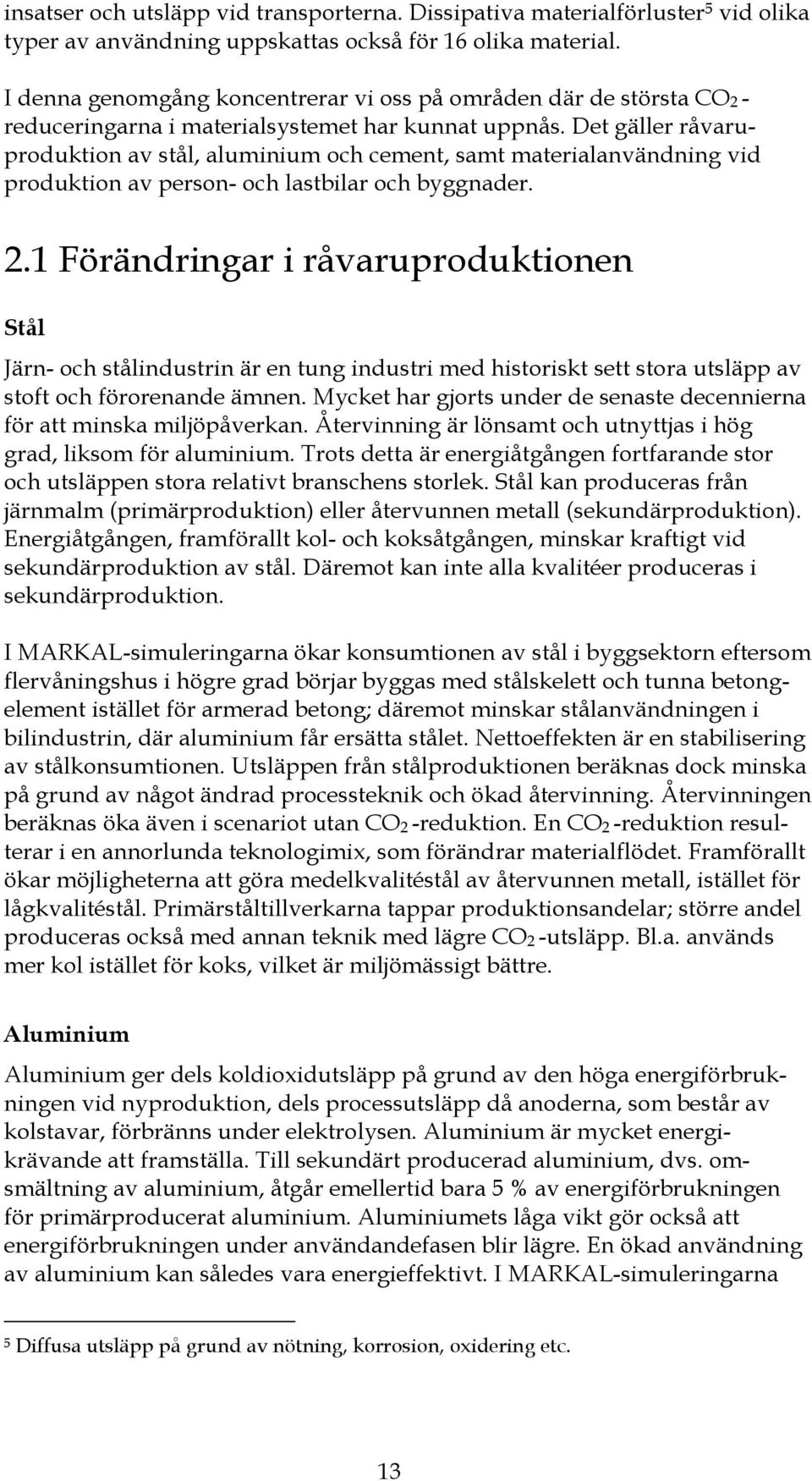 insatser och utsläpp vid transporterna. Dissipativa materialförluster$^5$ vid olika typer av användning uppskattas också för 16 olika material.

I denna genomgång koncentrerar vi oss på områden där de största $CO_2$-reduceringarna i materialsystemet har kunnat uppnås. Det gäller råvaruproduktion av stål, aluminium och cement, samt materialanvändning vid produktion av person- och lastbilar och byggnader.

2.1 Förändringar i råvaruproduktionen

Stål

Järn- och stålindustrin är en tung industri med historiskt sett stora utsläpp av stoft och förorenande ämnen. Mycket har gjorts under de senaste decennierna för att minska miljöpåverkan. Återvinning är lönsamt och utnyttjas i hög grad, liksom för aluminium. Trots detta är energiåtgången fortfarande stor och utsläppen stora relativt branschens storlek. Stål kan produceras från järnmalm (primärproduktion) eller återvunnen metall (sekundärproduktion). Energiåtgången, framförallt kol- och koksåtgången, minskar kraftigt vid sekundärproduktion av stål. Däremot kan inte alla kvalitéer produceras i sekundärproduktion.

I MARKAL-simuleringarna ökar konsumtionen av stål i byggsektorn eftersom flervåningshus i högre grad börjar byggas med stålskelett och tunna betongelement istället för armerad betong; däremot minskar stålanvändningen i bilindustrin, där aluminium får ersätta stålet. Nettoeffekten är en stabilisering av stålkonsumtionen. Utsläppen från stålproduktionen beräknas dock minska på grund av något ändrad processteknik och ökad återvinning. Återvinningen beräknas öka även i scenariot utan $CO_2$-reduktion. En $CO_2$-reduktion resulterar i en annorlunda teknologimix, som förändrar materialflödet. Framförallt ökar möjligheterna att göra medelkvalitéstål av återvunnen metall, istället för lågkvalitéstål. Primärståltillverkarna tappar produktionsandelar; större andel produceras också med annan teknik med lägre $CO_2$-utsläpp. Bl.a. används mer kol istället för koks, vilket är miljömässigt bättre.

Aluminium

Aluminium ger dels koldioxidutsläpp på grund av den höga energiförbrukningen vid nyproduktion, dels processutsläpp då anoderna, som består av kolstavar, förbränns under elektrolysen. Aluminium är mycket energikrävande att framställa. Till sekundärt producerad aluminium, dvs. omsmältning av aluminium, åtgår emellertid bara 5 % av energiförbrukningen för primärproducerat aluminium. Aluminiumets låga vikt gör också att energiförbrukningen under användandefasen blir lägre. En ökad användning av aluminium kan således vara energieffektivt. I MARKAL-simuleringarna

$^5$ Diffusa utsläpp på grund av nötning, korrosion, oxidering etc.

13